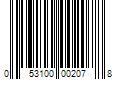 0 53100 00207 8